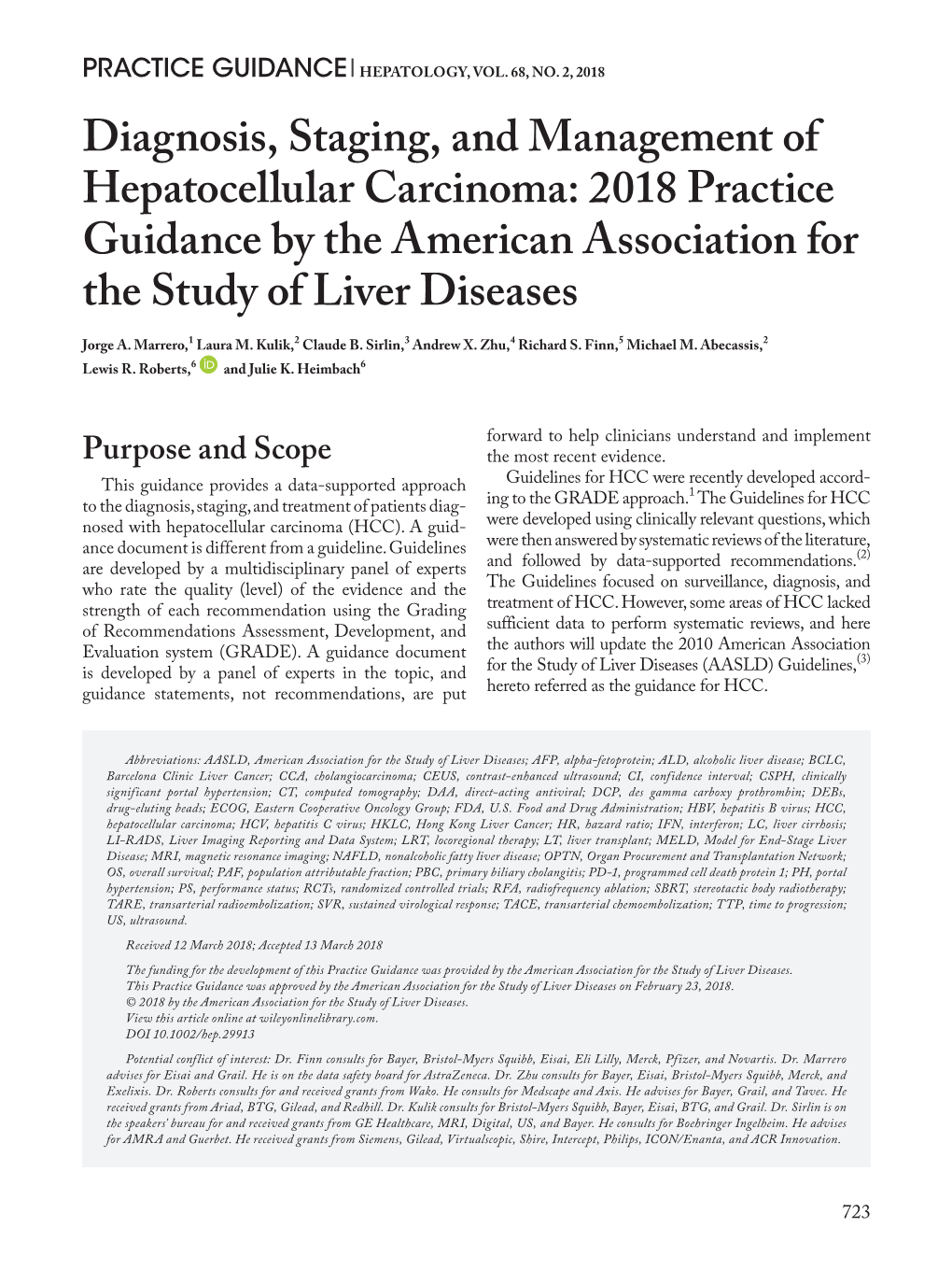 PRACTICE GUIDANCE | HEPATOLOGY, VOL. 68, NO. 2, 2018

Diagnosis, Staging, and Management of Hepatocellular Carcinoma: 2018 Practice Guidance by the American Association for the Study of Liver Diseases

Jorge A. Marrero,$^1$ Laura M. Kulik,$^2$ Claude B. Sirlin,$^3$ Andrew X. Zhu,$^4$ Richard S. Finn,$^5$ Michael M. Abecassis,$^2$ Lewis R. Roberts,$^6$ and Julie K. Heimbach$^6$

Purpose and Scope

This guidance provides a data-supported approach to the diagnosis, staging, and treatment of patients diagnosed with hepatocellular carcinoma (HCC). A guidance document is different from a guideline. Guidelines are developed by a multidisciplinary panel of experts who rate the quality (level) of the evidence and the strength of each recommendation using the Grading of Recommendations Assessment, Development, and Evaluation system (GRADE). A guidance document is developed by a panel of experts in the topic, and guidance statements, not recommendations, are put forward to help clinicians understand and implement the most recent evidence.

Guidelines for HCC were recently developed according to the GRADE approach.$^1$ The Guidelines for HCC were developed using clinically relevant questions, which were then answered by systematic reviews of the literature, and followed by data-supported recommendations.$^{(2)}$ The Guidelines focused on surveillance, diagnosis, and treatment of HCC. However, some areas of HCC lacked sufficient data to perform systematic reviews, and here the authors will update the 2010 American Association for the Study of Liver Diseases (AASLD) Guidelines,$^{(3)}$ hereto referred as the guidance for HCC.

Abbreviations: AASLD, American Association for the Study of Liver Diseases; AFP, alpha-fetoprotein; ALD, alcoholic liver disease; BCLC, Barcelona Clinic Liver Cancer; CCA, cholangiocarcinoma; CEUS, contrast-enhanced ultrasound; CI, confidence interval; CSPH, clinically significant portal hypertension; CT, computed tomography; DAA, direct-acting antiviral; DCP, des gamma carboxy prothrombin; DEBs, drug-eluting beads; ECOG, Eastern Cooperative Oncology Group; FDA, U.S. Food and Drug Administration; HBV, hepatitis B virus; HCC, hepatocellular carcinoma; HCV, hepatitis C virus; HKLC, Hong Kong Liver Cancer; HR, hazard ratio; IFN, interferon; LC, liver cirrhosis; LI-RADS, Liver Imaging Reporting and Data System; LRT, locoregional therapy; LT, liver transplant; MELD, Model for End-Stage Liver Disease; MRI, magnetic resonance imaging; NAFLD, nonalcoholic fatty liver disease; OPTN, Organ Procurement and Transplantation Network; OS, overall survival; PAF, population attributable fraction; PBC, primary biliary cholangitis; PD-1, programmed cell death protein 1; PH, portal hypertension; PS, performance status; RCTs, randomized controlled trials; RFA, radiofrequency ablation; SBRT, stereotactic body radiotherapy; TARE, transarterial radioembolization; SVR, sustained virological response; TACE, transarterial chemoembolization; TTP, time to progression; US, ultrasound.

Received 12 March 2018; Accepted 13 March 2018

The funding for the development of this Practice Guidance was provided by the American Association for the Study of Liver Diseases.
This Practice Guidance was approved by the American Association for the Study of Liver Diseases on February 23, 2018.
© 2018 by the American Association for the Study of Liver Diseases.
View this article online at wileyonlinelibrary.com.
DOI 10.1002/hep.29913

Potential conflict of interest: Dr. Finn consults for Bayer, Bristol-Myers Squibb, Eisai, Eli Lilly, Merck, Pfizer, and Novartis. Dr. Marrero advises for Eisai and Grail. He is on the data safety board for AstraZeneca. Dr. Zhu consults for Bayer, Eisai, Bristol-Myers Squibb, Merck, and Exelixis. Dr. Roberts consults for and received grants from Wako. He consults for Medscape and Axis. He advises for Bayer, Grail, and Tavec. He received grants from Ariad, BTG, Gilead, and Redhill. Dr. Kulik consults for Bristol-Myers Squibb, Bayer, Eisai, BTG, and Grail. Dr. Sirlin is on the speakers' bureau for and received grants from GE Healthcare, MRI, Digital, US, and Bayer. He consults for Boehringer Ingelheim. He advises for AMRA and Guerbet. He received grants from Siemens, Gilead, Virtualscopic, Shire, Intercept, Philips, ICON/Enanta, and ACR Innovation.

723